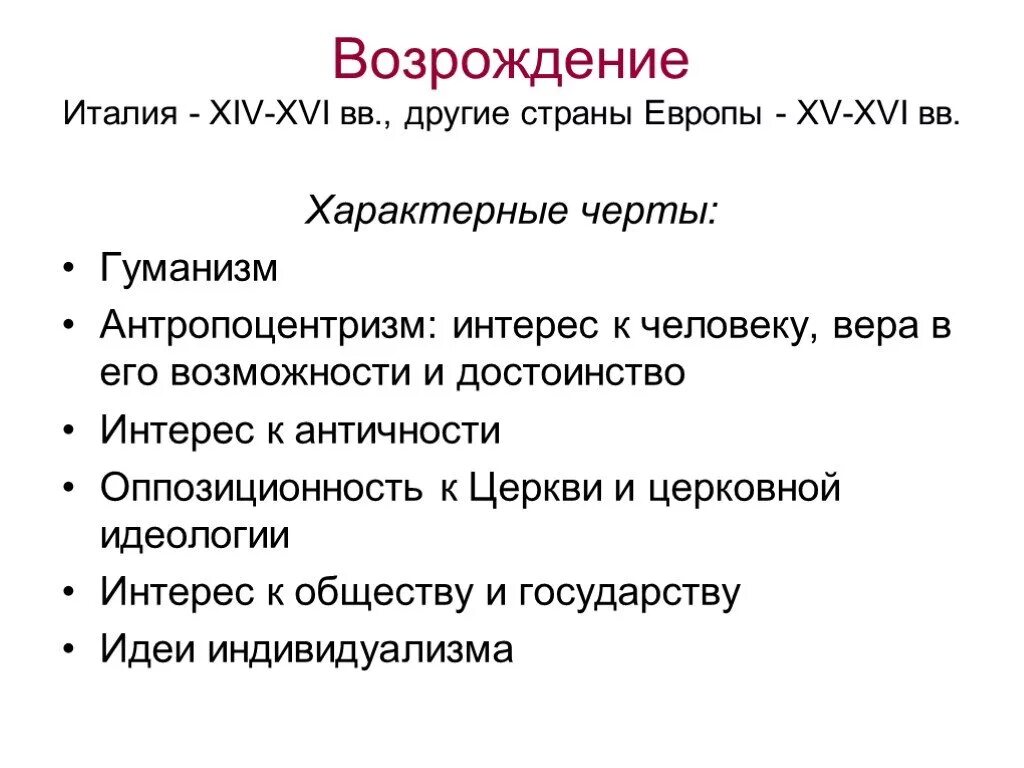 Возрождение
Италия - XIV-XVI вв., другие страны Европы - XV-XVI вв.

Характерные черты:

• Гуманизм
• Антропоцентризм: интерес к человеку, вера в его возможности и достоинство
• Интерес к античности
• Оппозиционность к Церкви и церковной идеологии
• Интерес к обществу и государству
• Идеи индивидуализма